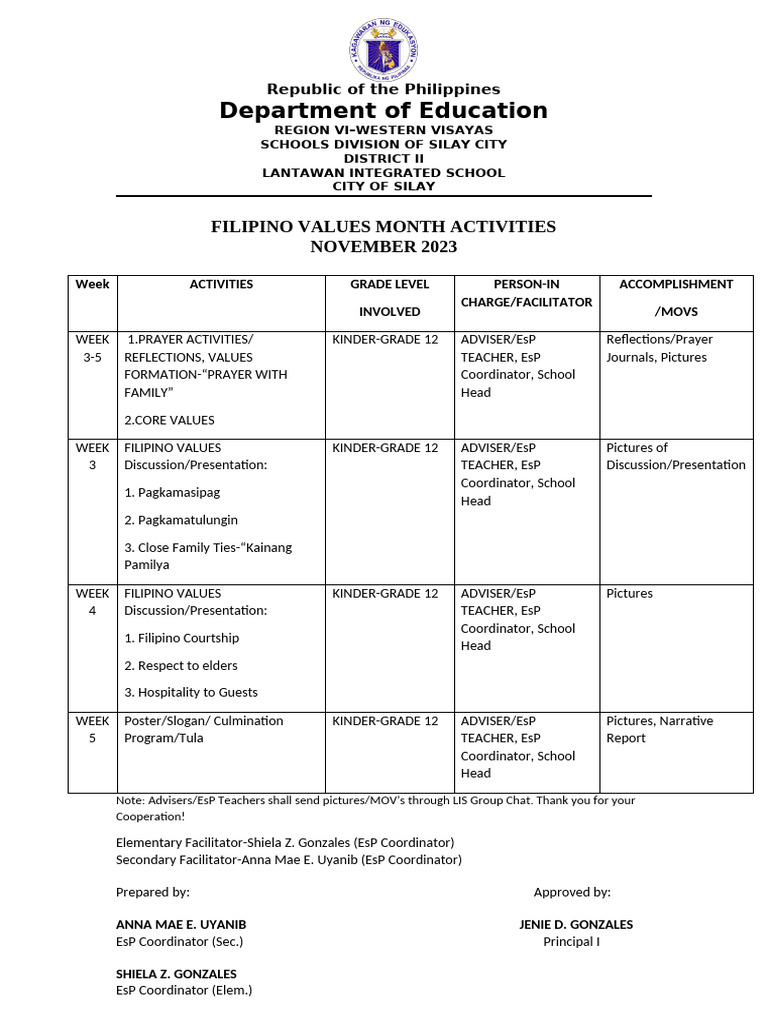 KAGAWARAN NG EDUKASYON
REPUBLIKA NG PILIPINAS

Republic of the Philippines
Department of Education
REGION VI–WESTERN VISAYAS
SCHOOLS DIVISION OF SILAY CITY
DISTRICT II
LANTAWAN INTEGRATED SCHOOL
CITY OF SILAY

FILIPINO VALUES MONTH ACTIVITIES
NOVEMBER 2023

| Week | ACTIVITIES | GRADE LEVEL INVOLVED | PERSON-IN CHARGE/FACILITATOR | ACCOMPLISHMENT /MOVS |
|---|---|---|---|---|
| WEEK 3-5 | 1.PRAYER ACTIVITIES/ REFLECTIONS, VALUES FORMATION-“PRAYER WITH FAMILY” 2.CORE VALUES | KINDER-GRADE 12 | ADVISER/EsP TEACHER, EsP Coordinator, School Head | Reflections/Prayer Journals, Pictures |
| WEEK 3 | FILIPINO VALUES Discussion/Presentation: 1. Pagkamasipag 2. Pagkamatulungin 3. Close Family Ties-“Kainang Pamilya | KINDER-GRADE 12 | ADVISER/EsP TEACHER, EsP Coordinator, School Head | Pictures of Discussion/Presentation |
| WEEK 4 | FILIPINO VALUES Discussion/Presentation: 1. Filipino Courtship 2. Respect to elders 3. Hospitality to Guests | KINDER-GRADE 12 | ADVISER/EsP TEACHER, EsP Coordinator, School Head | Pictures |
| WEEK 5 | Poster/Slogan/ Culmination Program/Tula | KINDER-GRADE 12 | ADVISER/EsP TEACHER, EsP Coordinator, School Head | Pictures, Narrative Report |

Note: Advisers/EsP Teachers shall send pictures/MOV’s through LIS Group Chat. Thank you for your Cooperation!

Elementary Facilitator-Shiela Z. Gonzales (EsP Coordinator)
Secondary Facilitator-Anna Mae E. Uyanib (EsP Coordinator)

Prepared by:

ANNA MAE E. UYANIB
EsP Coordinator (Sec.)

SHIELA Z. GONZALES
EsP Coordinator (Elem.)

Approved by:

JENIE D. GONZALES
Principal I